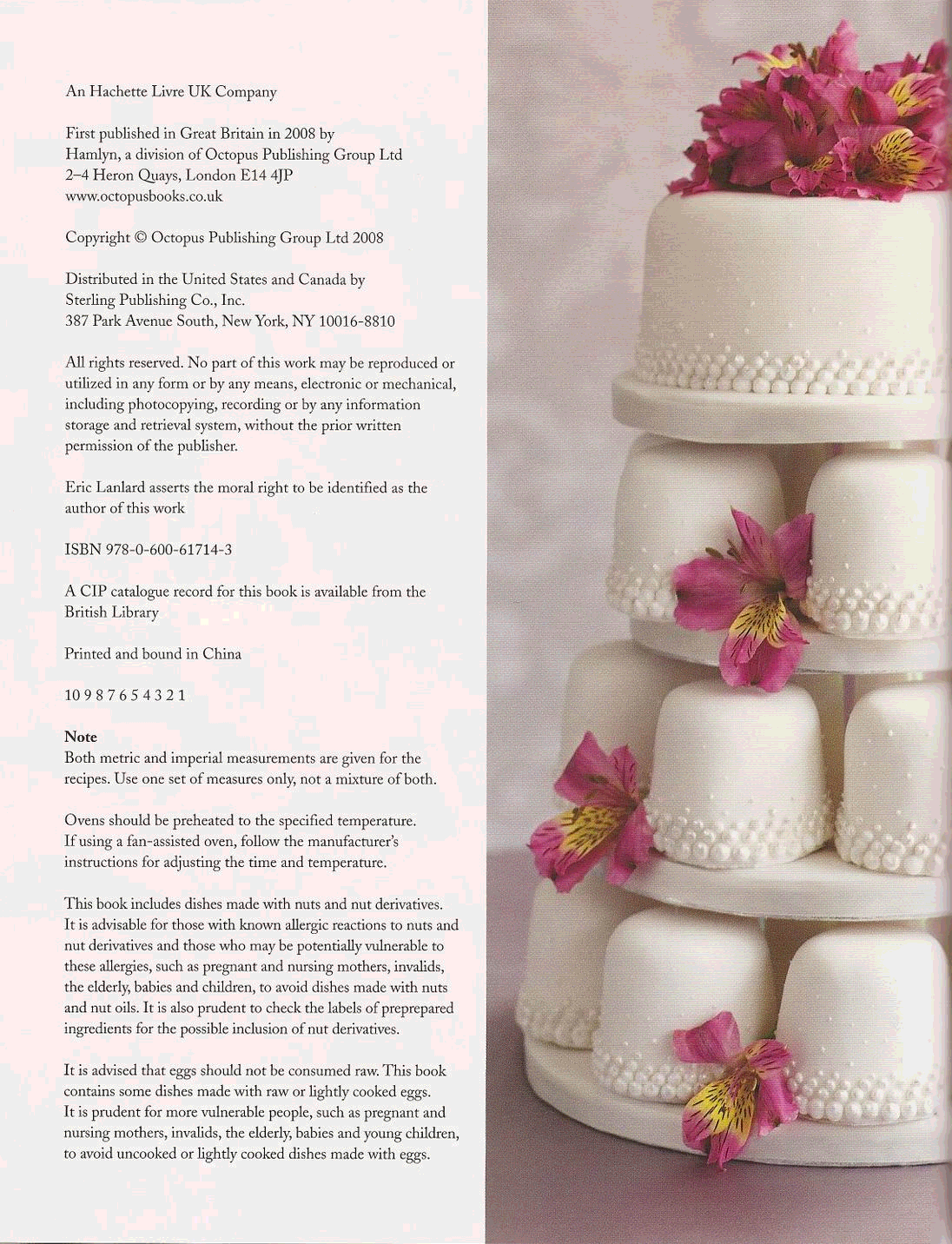 An Hachette Livre UK Company

First published in Great Britain in 2008 by Hamlyn, a division of Octopus Publishing Group Ltd 2–4 Heron Quays, London E14 4JP www.octopusbooks.co.uk

Copyright © Octopus Publishing Group Ltd 2008

Distributed in the United States and Canada by Sterling Publishing Co., Inc. 387 Park Avenue South, New York, NY 10016-8810

All rights reserved. No part of this work may be reproduced or utilized in any form or by any means, electronic or mechanical, including photocopying, recording or by any information storage and retrieval system, without the prior written permission of the publisher.

Eric Lanlard asserts the moral right to be identified as the author of this work

ISBN 978-0-600-61714-3

A CIP catalogue record for this book is available from the British Library

Printed and bound in China

10 9 8 7 6 5 4 3 2 1

Note
Both metric and imperial measurements are given for the recipes. Use one set of measures only, not a mixture of both.

Ovens should be preheated to the specified temperature. If using a fan-assisted oven, follow the manufacturer's instructions for adjusting the time and temperature.

This book includes dishes made with nuts and nut derivatives. It is advisable for those with known allergic reactions to nuts and nut derivatives and those who may be potentially vulnerable to these allergies, such as pregnant and nursing mothers, invalids, the elderly, babies and children, to avoid dishes made with nuts and nut oils. It is also prudent to check the labels of preprepared ingredients for the possible inclusion of nut derivatives.

It is advised that eggs should not be consumed raw. This book contains some dishes made with raw or lightly cooked eggs. It is prudent for more vulnerable people, such as pregnant and nursing mothers, invalids, the elderly, babies and young children, to avoid uncooked or lightly cooked dishes made with eggs.